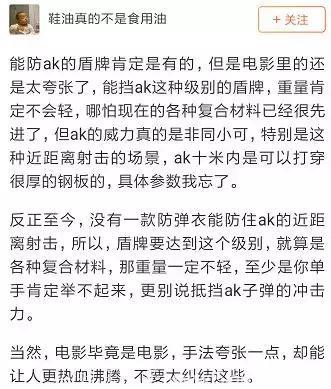 鞋油真的不是食用油

+ 关注

能防ak的盾牌肯定是有的，但是电影里的还是太夸张了，能挡ak这种级别的盾牌，重量肯定不会轻，哪怕现在的各种复合材料已经很先进了，但ak的威力真的是非同小可，特别是这种近距离射击的场景，ak十米内是可以打穿很厚的钢板的，具体参数我忘了。

反正至今，没有一款防弹衣能防住ak的近距离射击，所以，盾牌要达到这个级别，就算是各种复合材料，那重量一定不轻，至少是你单手肯定举不起来，更别说抵挡ak子弹的冲击力。

当然，电影毕竟是电影，手法夸张一点，却能让人更热血沸腾，不要太纠结这些。